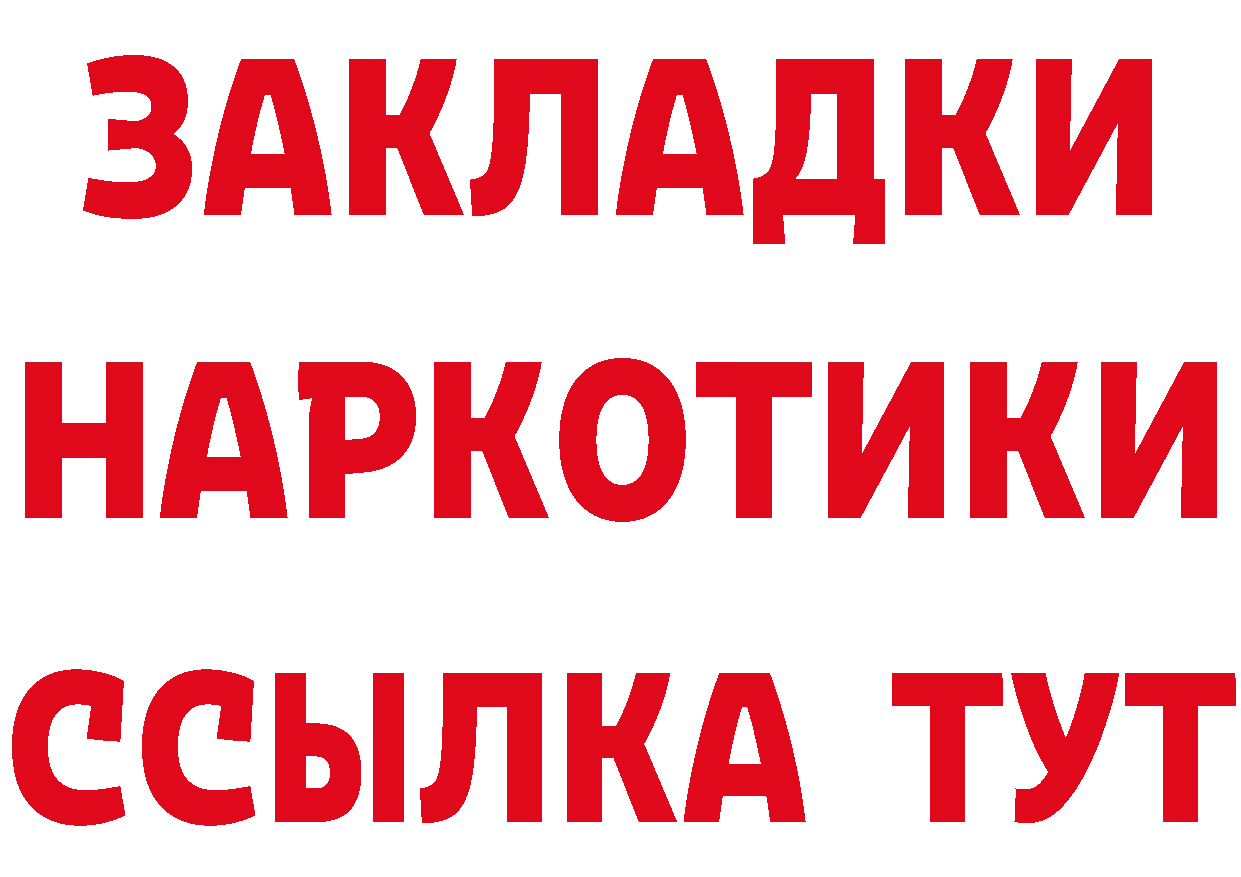 ЗАКЛАДКИ
НАРКОТИКИ
ССЫЛКА ТУТ